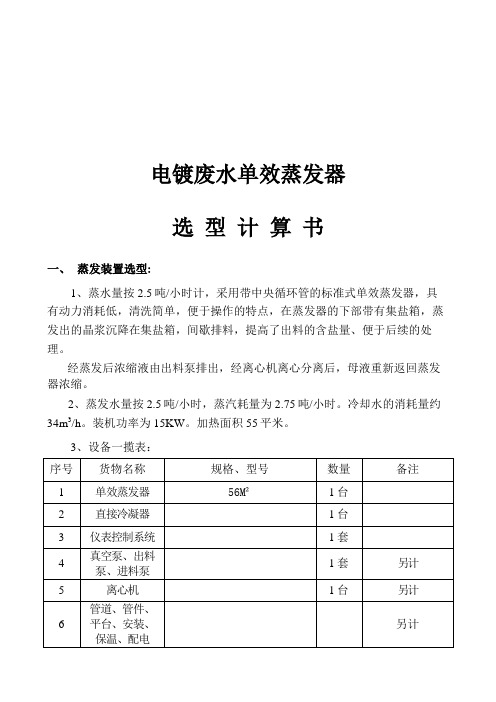 电镀废水单效蒸发器

选 型 计 算 书

一、 蒸发装置选型:

1、蒸水量按 2.5 吨/小时计，采用带中央循环管的标准式单效蒸发器，具有动力消耗低，清洗简单，便于操作的特点，在蒸发器的下部带有集盐箱，蒸发出的晶浆沉降在集盐箱，间歇排料，提高了出料的含盐量、便于后续的处理。

经蒸发后浓缩液由出料泵排出，经离心机离心分离后，母液重新返回蒸发器浓缩。

2、蒸发水量按 2.5 吨/小时，蒸汽耗量为 2.75 吨/小时。冷却水的消耗量约 $34m^3/h$。装机功率为 15KW。加热面积 55 平米。

3、设备一揽表:

| 序号 | 货物名称 | 规格、型号 | 数量 | 备注 |
|---|---|---|---|---|
| 1 | 单效蒸发器 | $56M^2$ | 1 台 | |
| 2 | 直接冷凝器 | | 1 台 | |
| 3 | 仪表控制系统 | | 1 套 | |
| 4 | 真空泵、出料泵、进料泵 | | 1 套 | 另计 |
| 5 | 离心机 | | 1 台 | 另计 |
| 6 | 管道、管件、平台、安装、保温、配电 | | | 另计 |